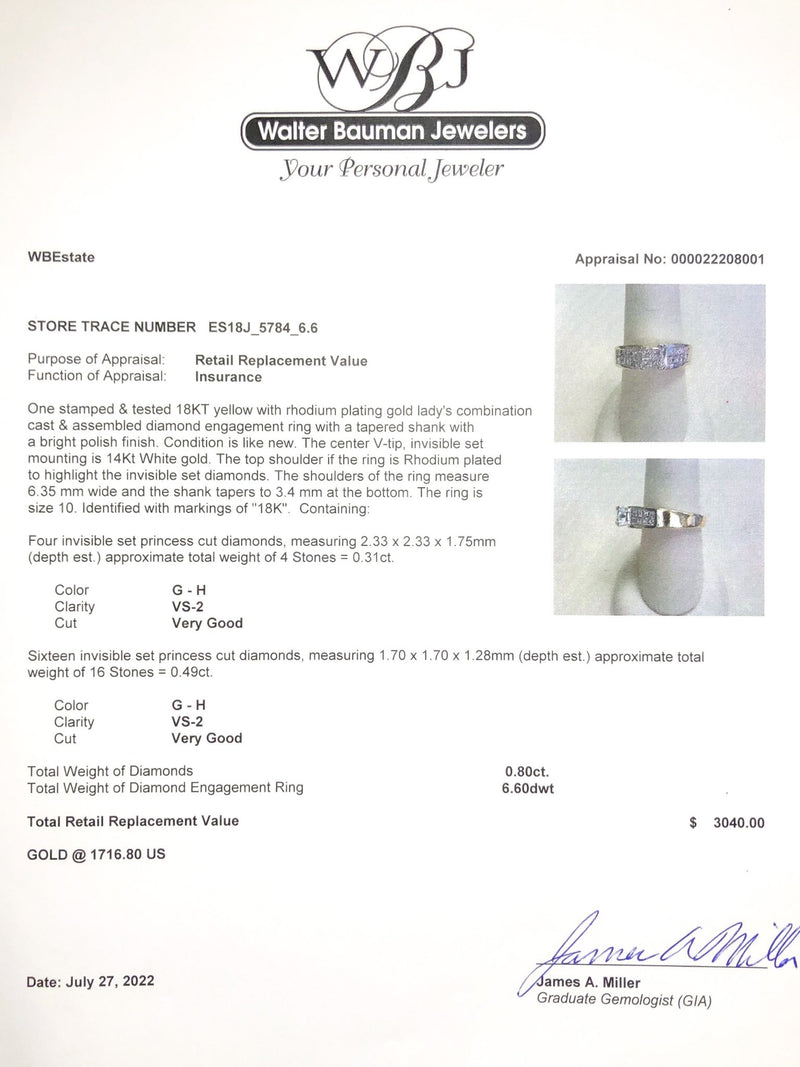 WBJ

Walter Bauman Jewelers

Your Personal Jeweler

WBEstate

Appraisal No: 000022208001

STORE TRACE NUMBER ES18J_5784_6.6

Purpose of Appraisal: Retail Replacement Value
Function of Appraisal: Insurance

One stamped & tested 18KT yellow with rhodium plating gold lady's combination cast & assembled diamond engagement ring with a tapered shank with a bright polish finish. Condition is like new. The center V-tip, invisible set mounting is 14Kt White gold. The top shoulder if the ring is Rhodium plated to highlight the invisible set diamonds. The shoulders of the ring measure 6.35 mm wide and the shank tapers to 3.4 mm at the bottom. The ring is size 10. Identified with markings of "18K". Containing:

Four invisible set princess cut diamonds, measuring 2.33 x 2.33 x 1.75mm (depth est.) approximate total weight of 4 Stones = 0.31ct.

Color G - H
Clarity VS-2
Cut Very Good

Sixteen invisible set princess cut diamonds, measuring 1.70 x 1.70 x 1.28mm (depth est.) approximate total weight of 16 Stones = 0.49ct.

Color G - H
Clarity VS-2
Cut Very Good

Total Weight of Diamonds 0.80ct.
Total Weight of Diamond Engagement Ring 6.60dwt

Total Retail Replacement Value $ 3040.00

GOLD @ 1716.80 US

James A Miller

Date: July 27, 2022

James A. Miller
Graduate Gemologist (GIA)